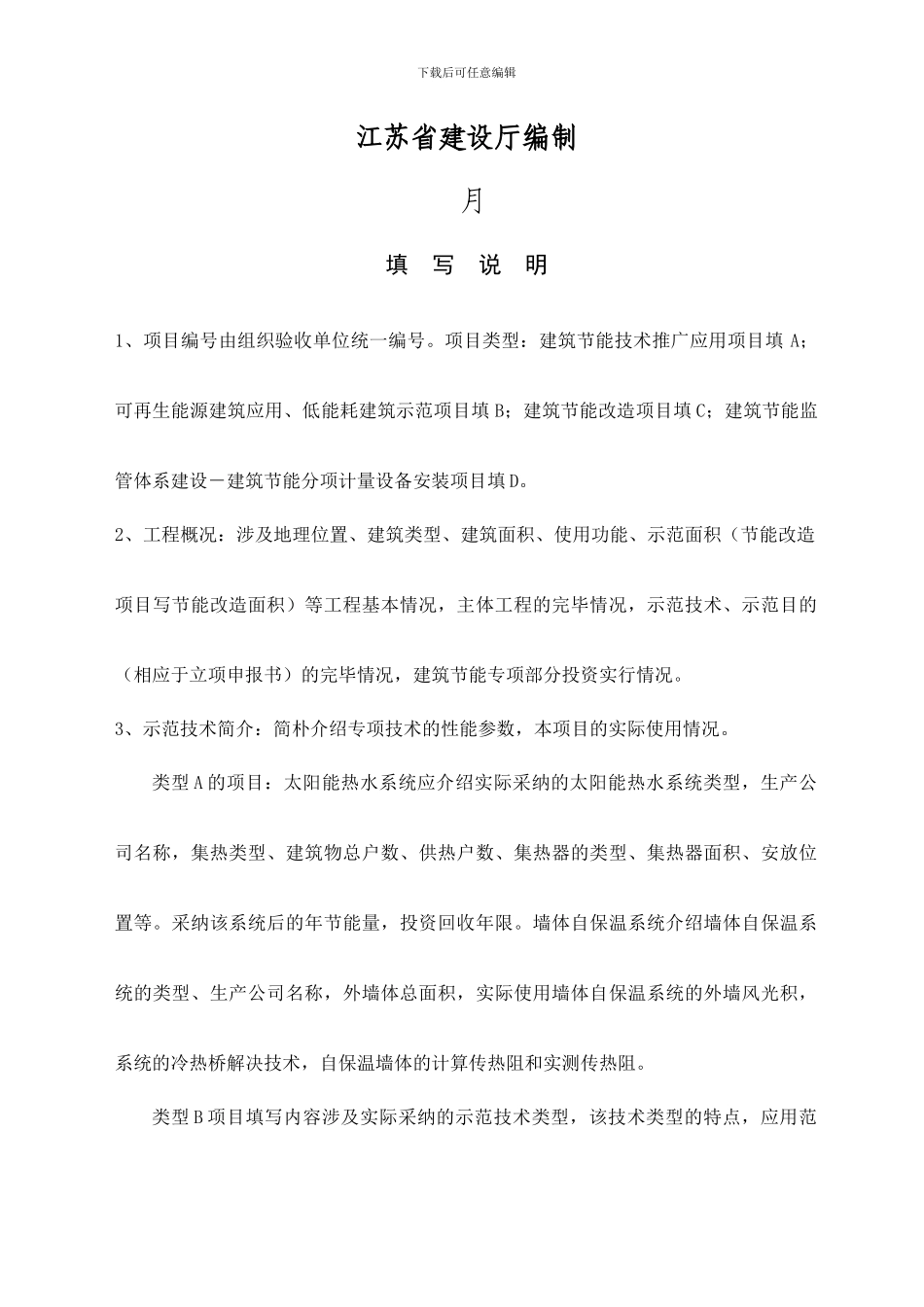 下载后可任意编辑

江苏省建设厅编制

月

填 写 说 明

1、项目编号由组织验收单位统一编号。项目类型：建筑节能技术推广应用项目填A；可再生能源建筑应用、低能耗建筑示范项目填B；建筑节能改造项目填C；建筑节能监管体系建设－建筑节能分项计量设备安装项目填D。

2、工程概况：涉及地理位置、建筑类型、建筑面积、使用功能、示范面积（节能改造项目写节能改造面积）等工程基本情况，主体工程的完毕情况，示范技术、示范目的（相应于立项申报书）的完毕情况，建筑节能专项部分投资实行情况。

3、示范技术简介：简朴介绍专项技术的性能参数，本项目的实际使用情况。

类型A的项目：太阳能热水系统应介绍实际采纳的太阳能热水系统类型，生产公司名称，集热类型、建筑物总户数、供热户数、集热器的类型、集热器面积、安放位置等。采纳该系统后的年节能量，投资回收年限。墙体自保温系统介绍墙体自保温系统的类型、生产公司名称，外墙体总面积，实际使用墙体自保温系统的外墙风光积，系统的冷热桥解决技术，自保温墙体的计算传热阻和实测传热阻。

类型B项目填写内容涉及实际采纳的示范技术类型，该技术类型的特点，应用范